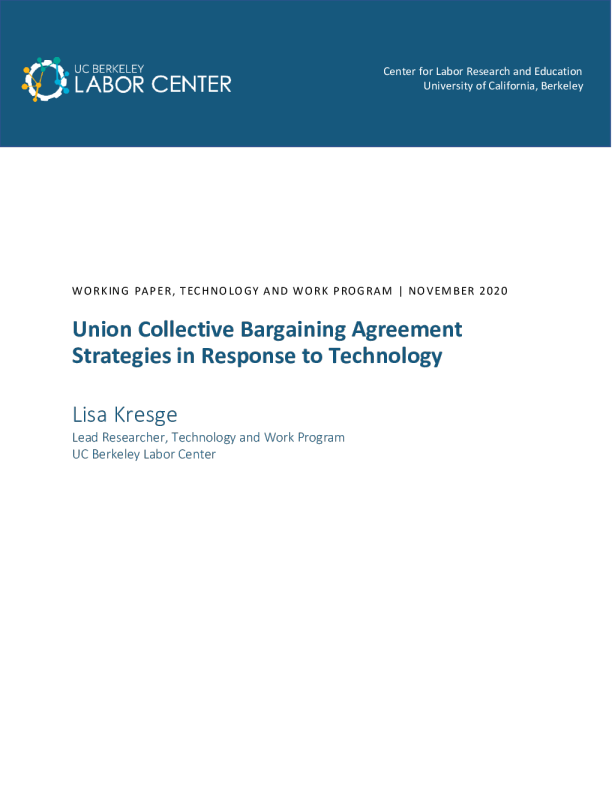 UC BERKELEY
LABOR CENTER

Center for Labor Research and Education
University of California, Berkeley

WORKING PAPER, TECHNOLOGY AND WORK PROGRAM | NOVEMBER 2020

Union Collective Bargaining Agreement Strategies in Response to Technology

Lisa Kresge
Lead Researcher, Technology and Work Program
UC Berkeley Labor Center